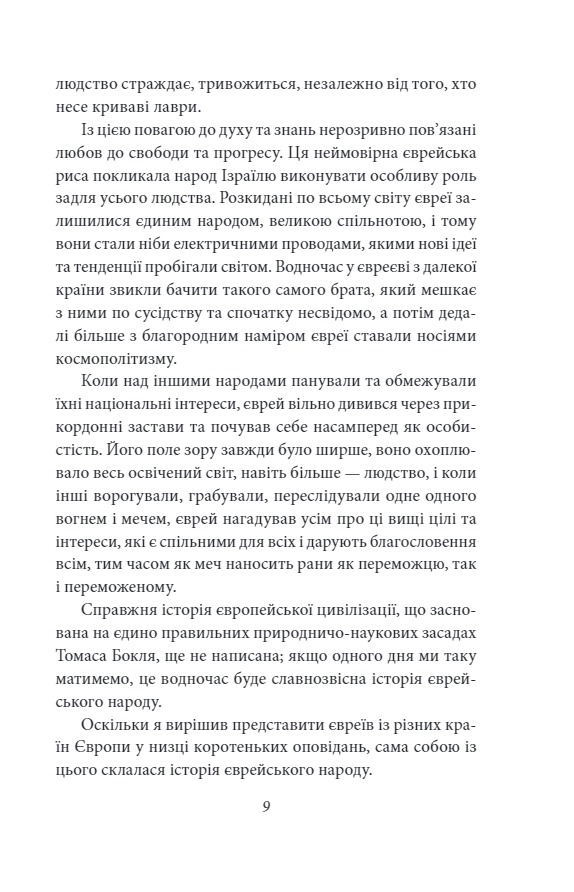 людство страждає, тривожиться, незалежно від того, хто несе криваві лаври.

Із цією повагою до духу та знань нерозривно пов'язані любов до свободи та прогресу. Ця неймовірна єврейська риса покликала народ Ізраїлю виконувати особливу роль задля усього людства. Розкидані по всьому світу євреї залишилися єдиним народом, великою спільнотою, і тому вони стали ніби електричними проводами, якими нові ідеї та тенденції пробігали світом. Водночас у євреєві з далекої країни звикли бачити такого самого брата, який мешкає з ними по сусідству та спочатку несвідомо, а потім дедалі більше з благородним наміром євреї ставали носіями космополітизму.

Коли над іншими народами панували та обмежували їхні національні інтереси, єврей вільно дивився через прикордонні застави та почував себе насамперед як особистість. Його поле зору завжди було ширше, воно охоплювало весь освічений світ, навіть більше — людство, і коли інші ворогували, грабували, переслідували одне одного вогнем і мечем, єврей нагадував усім про ці вищі цілі та інтереси, які є спільними для всіх і дарують благословення всім, тим часом як меч наносить рани як переможцю, так і переможеному.

Справжня історія європейської цивілізації, що заснована на єдино правильних природничо-наукових засадах Томаса Бокля, ще не написана; якщо одного дня ми таку матимемо, це водночас буде славнозвісна історія єврейського народу.

Оскільки я вирішив представити євреїв із різних країн Європи у низці коротеньких оповідань, сама собою із цього склалася історія єврейського народу.

9